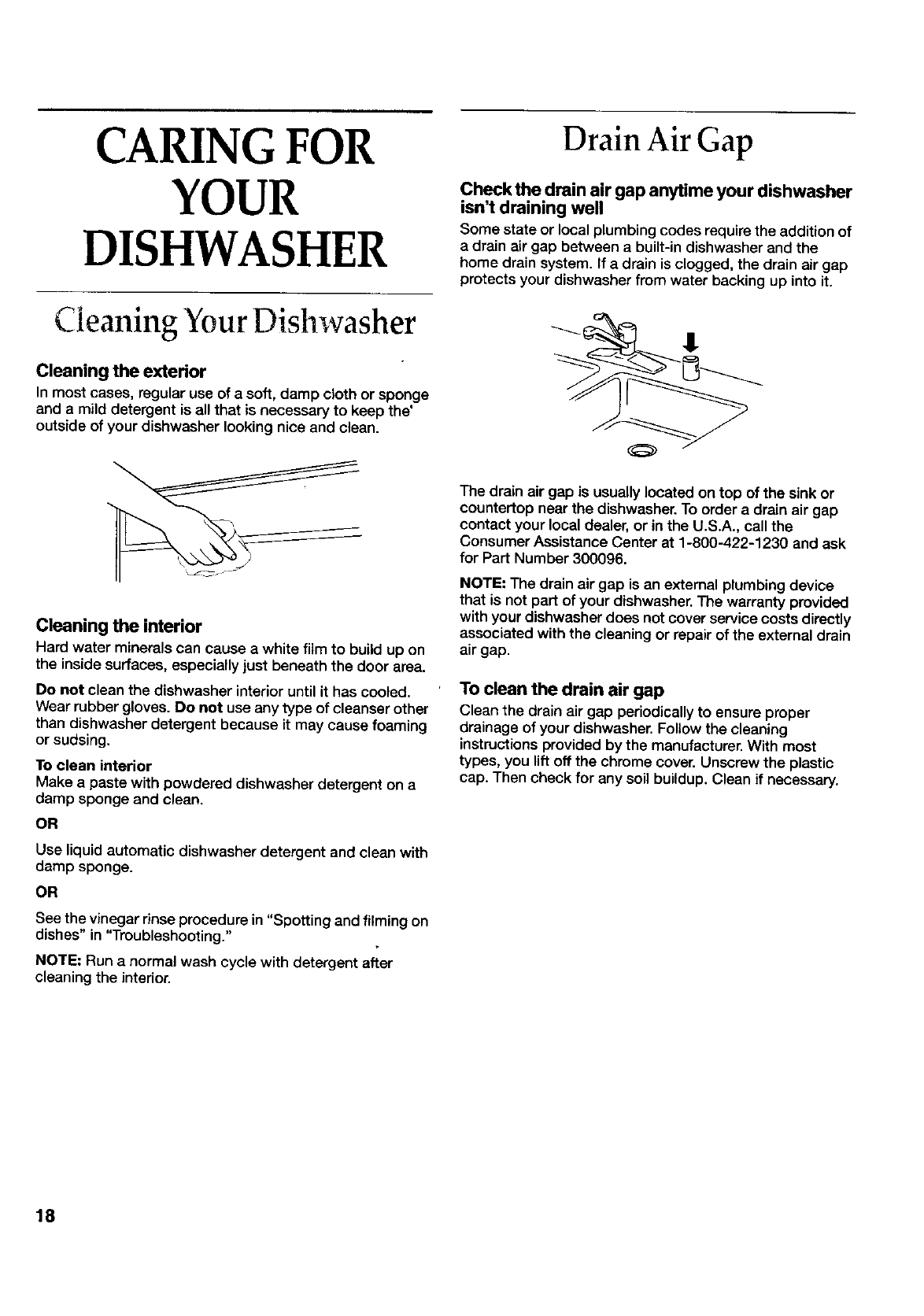 CARING FOR YOUR DISHWASHER

Cleaning Your Dishwasher

Cleaning the exterior
In most cases, regular use of a soft, damp cloth or sponge and a mild detergent is all that is necessary to keep the' outside of your dishwasher looking nice and clean.

Cleaning the interior
Hard water minerals can cause a white film to build up on the inside surfaces, especially just beneath the door area.

Do not clean the dishwasher interior until it has cooled. Wear rubber gloves. Do not use any type of cleanser other than dishwasher detergent because it may cause foaming or sudsing.

To clean interior
Make a paste with powdered dishwasher detergent on a damp sponge and clean.

OR

Use liquid automatic dishwasher detergent and clean with damp sponge.

OR

See the vinegar rinse procedure in "Spotting and filming on dishes" in "Troubleshooting."

NOTE: Run a normal wash cycle with detergent after cleaning the interior.

Drain Air Gap

Check the drain air gap anytime your dishwasher isn't draining well
Some state or local plumbing codes require the addition of a drain air gap between a built-in dishwasher and the home drain system. If a drain is clogged, the drain air gap protects your dishwasher from water backing up into it.

The drain air gap is usually located on top of the sink or countertop near the dishwasher. To order a drain air gap contact your local dealer, or in the U.S.A., call the Consumer Assistance Center at 1-800-422-1230 and ask for Part Number 300096.

NOTE: The drain air gap is an external plumbing device that is not part of your dishwasher. The warranty provided with your dishwasher does not cover service costs directly associated with the cleaning or repair of the external drain air gap.

To clean the drain air gap
Clean the drain air gap periodically to ensure proper drainage of your dishwasher. Follow the cleaning instructions provided by the manufacturer. With most types, you lift off the chrome cover. Unscrew the plastic cap. Then check for any soil buildup. Clean if necessary.

18